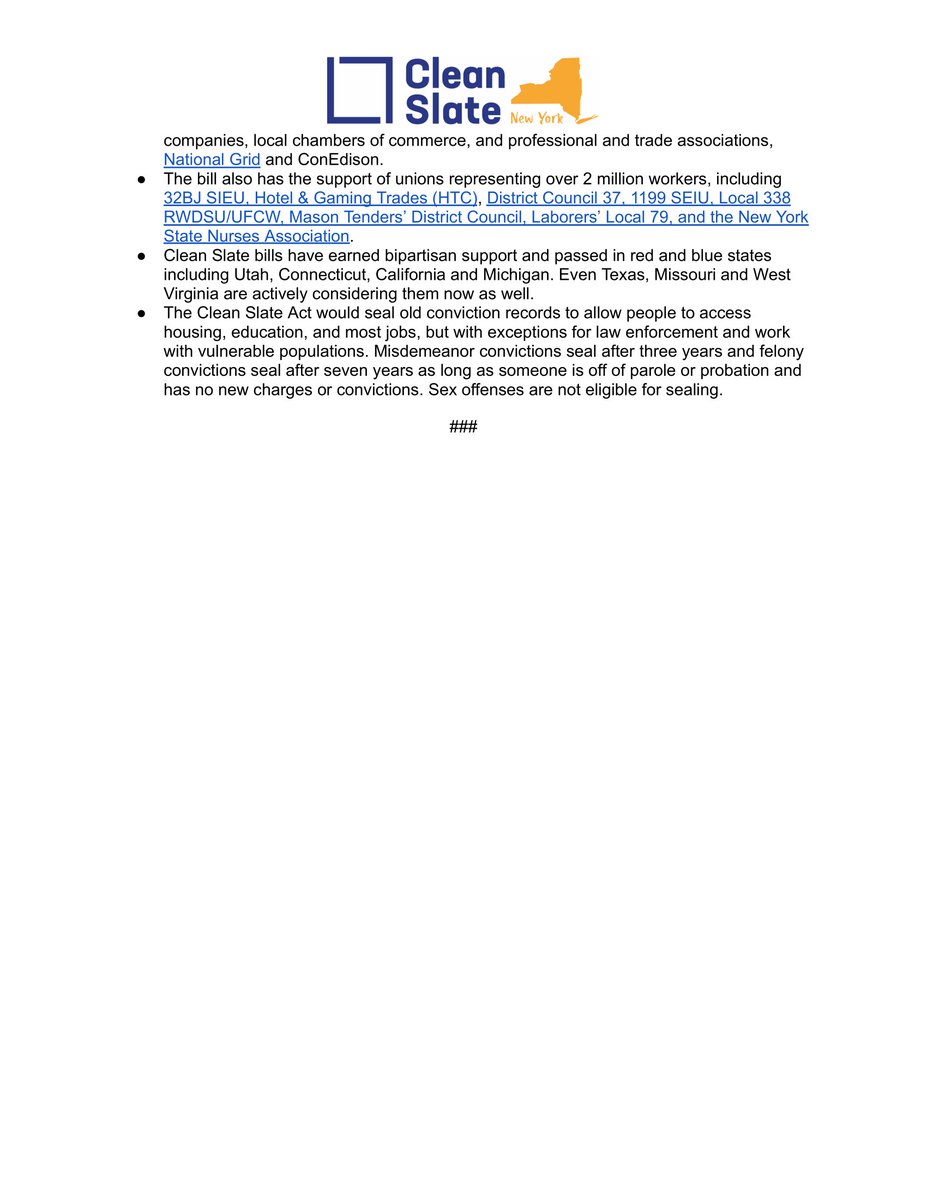 Clean Slate New York

companies, local chambers of commerce, and professional and trade associations, National Grid and ConEdison.

● The bill also has the support of unions representing over 2 million workers, including 32BJ SIEU, Hotel & Gaming Trades (HTC), District Council 37, 1199 SEIU, Local 338 RWDSU/UFCW, Mason Tenders' District Council, Laborers' Local 79, and the New York State Nurses Association.

● Clean Slate bills have earned bipartisan support and passed in red and blue states including Utah, Connecticut, California and Michigan. Even Texas, Missouri and West Virginia are actively considering them now as well.

● The Clean Slate Act would seal old conviction records to allow people to access housing, education, and most jobs, but with exceptions for law enforcement and work with vulnerable populations. Misdemeanor convictions seal after three years and felony convictions seal after seven years as long as someone is off of parole or probation and has no new charges or convictions. Sex offenses are not eligible for sealing.

###